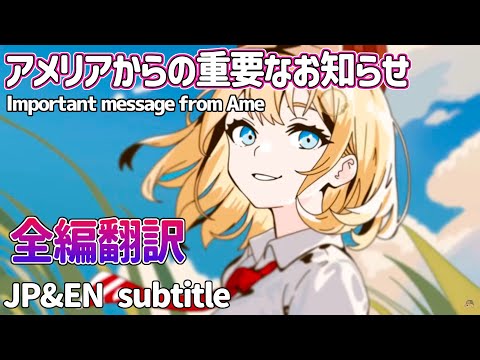 アメリアからの重要なお知らせ
Important message from Ame

全編翻訳

JP&EN subtitle